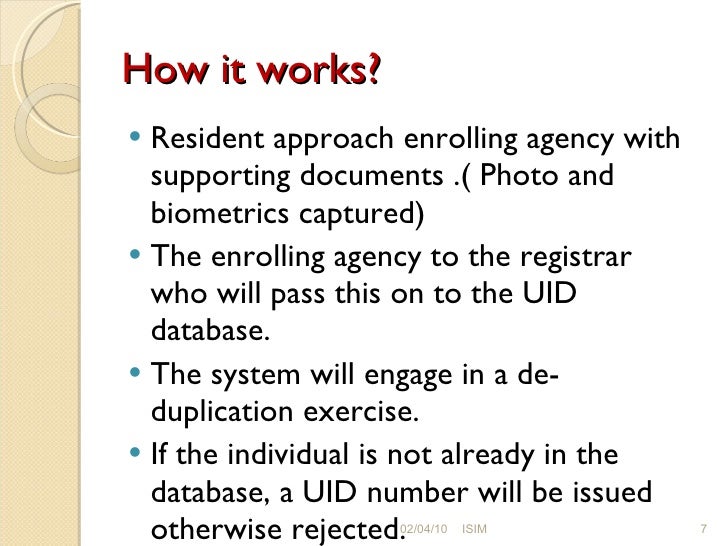 How it works?

• Resident approach enrolling agency with supporting documents .( Photo and biometrics captured)

• The enrolling agency to the registrar who will pass this on to the UID database.

• The system will engage in a de-duplication exercise.

• If the individual is not already in the database, a UID number will be issued otherwise rejected.

02/04/10 ISIM 7